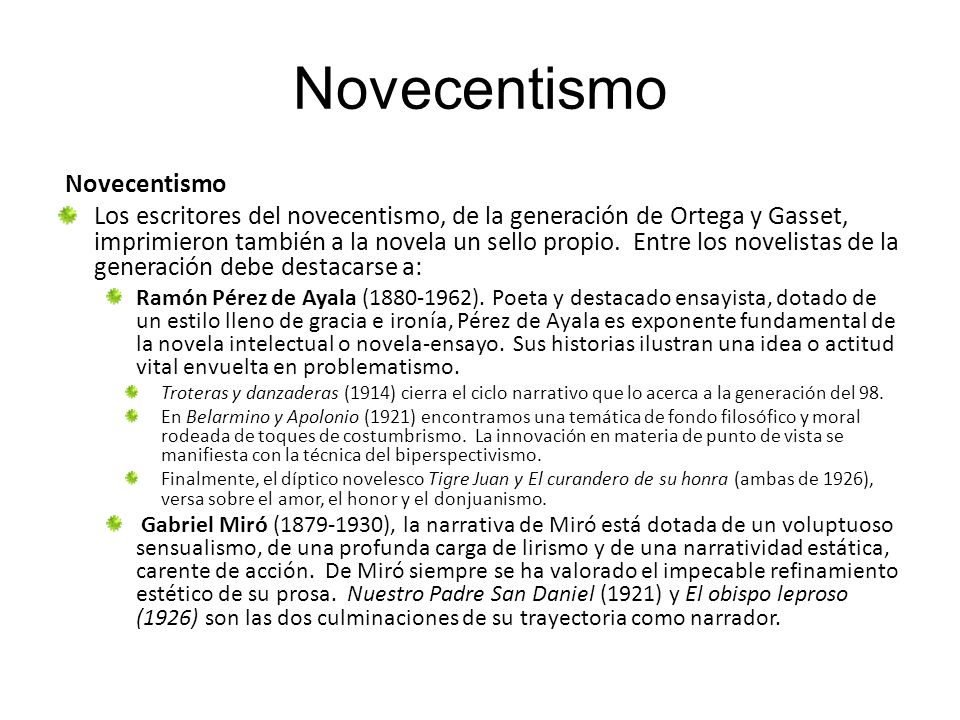 Novecentismo

Novecentismo

Los escritores del novecentismo, de la generación de Ortega y Gasset, imprimieron también a la novela un sello propio. Entre los novelistas de la generación debe destacarse a:

Ramón Pérez de Ayala (1880-1962). Poeta y destacado ensayista, dotado de un estilo lleno de gracia e ironía, Pérez de Ayala es exponente fundamental de la novela intelectual o novela-ensayo. Sus historias ilustran una idea o actitud vital envuelta en problematismo.

Troteras y danzaderas (1914) cierra el ciclo narrativo que lo acerca a la generación del 98.

En Belarmino y Apolonio (1921) encontramos una temática de fondo filosófico y moral rodeada de toques de costumbrismo. La innovación en materia de punto de vista se manifiesta con la técnica del biperspectivismo.

Finalmente, el díptico novelesco Tigre Juan y El curandero de su honra (ambas de 1926), versa sobre el amor, el honor y el donjuanismo.

Gabriel Miró (1879-1930), la narrativa de Miró está dotada de un voluptuoso sensualismo, de una profunda carga de lirismo y de una narratividad estática, carente de acción. De Miró siempre se ha valorado el impecable refinamiento estético de su prosa. Nuestro Padre San Daniel (1921) y El obispo leproso (1926) son las dos culminaciones de su trayectoria como narrador.